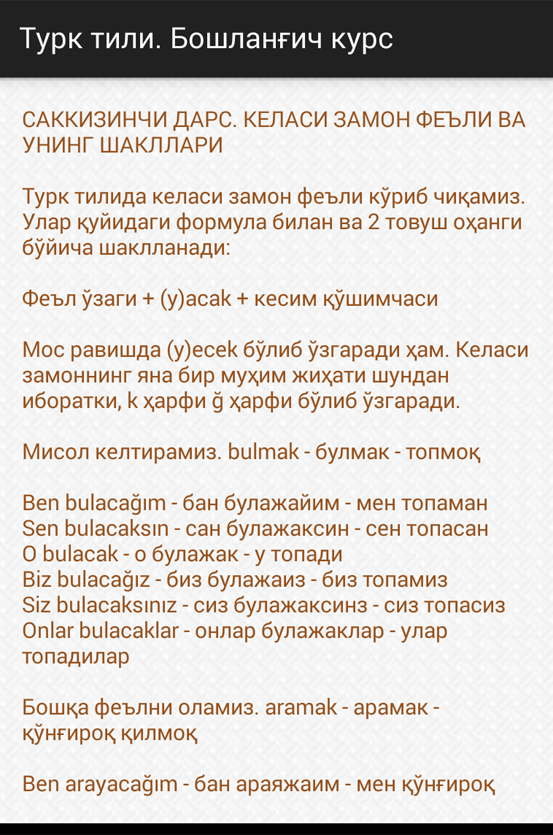 Турк тили. Бошланғич курс

САККИЗИНЧИ ДАРС. КЕЛАСИ ЗАМОН ФЕЪЛИ ВА УНИНГ ШАКЛЛАРИ

Турк тилида келаси замон феъли кўриб чиқамиз. Улар қуйидаги формула билан ва 2 товуш оҳанги бўйича шаклланади:

Феъл ўзаги + (y)acak + кесим қўшимчаси

Мос равишда (y)ecek бўлиб ўзгаради ҳам. Келаси замоннинг яна бир муҳим жиҳати шундан иборатки, k ҳарфи ğ ҳарфи бўлиб ўзгаради.

Мисол келтирамиз. bulmak - булмак - топмоқ

Ben bulacağım - бан булажайим - мен топаман
Sen bulacaksın - сан булажаксин - сен топасан
O bulacak - о булажак - у топади
Biz bulacağız - биз булажаиз - биз топамиз
Siz bulacaksınız - сиз булажаксинз - сиз топасиз
Onlar bulacaklar - онлар булажаклар - улар топадилар

Бошқа феълни оламиз. aramak - арамак - қўнғироқ қилмоқ

Ben arayacağım - бан араяжаим - мен қўнғироқ